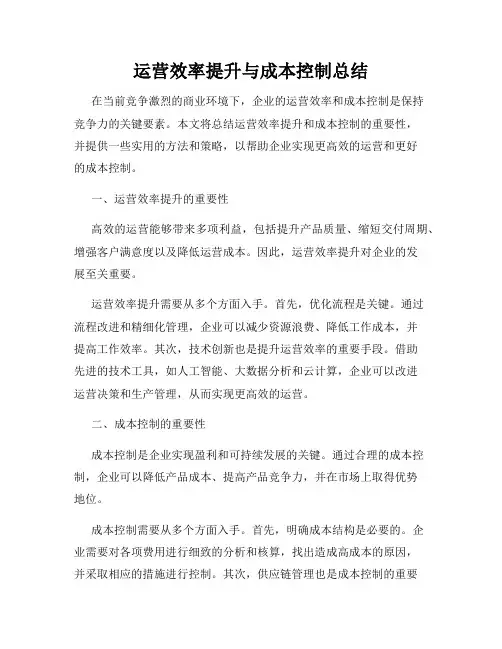 运营效率提升与成本控制总结

在当前竞争激烈的商业环境下，企业的运营效率和成本控制是保持竞争力的关键要素。本文将总结运营效率提升和成本控制的重要性，并提供一些实用的方法和策略，以帮助企业实现更高效的运营和更好的成本控制。

一、运营效率提升的重要性

高效的运营能够带来多项利益，包括提升产品质量、缩短交付周期、增强客户满意度以及降低运营成本。因此，运营效率提升对企业的发展至关重要。

运营效率提升需要从多个方面入手。首先，优化流程是关键。通过流程改进和精细化管理，企业可以减少资源浪费、降低工作成本，并提高工作效率。其次，技术创新也是提升运营效率的重要手段。借助先进的技术工具，如人工智能、大数据分析和云计算，企业可以改进运营决策和生产管理，从而实现更高效的运营。

二、成本控制的重要性

成本控制是企业实现盈利和可持续发展的关键。通过合理的成本控制，企业可以降低产品成本、提高产品竞争力，并在市场上取得优势地位。

成本控制需要从多个方面入手。首先，明确成本结构是必要的。企业需要对各项费用进行细致的分析和核算，找出造成高成本的原因，并采取相应的措施进行控制。其次，供应链管理也是成本控制的重要